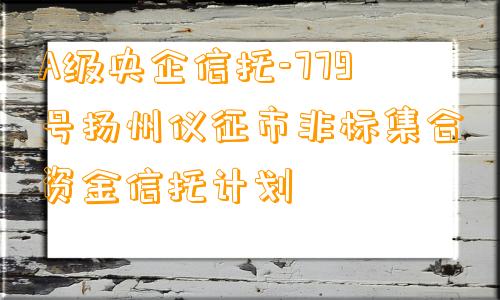 A级央企信托-779号扬州仪征市非标集合资金信托计划